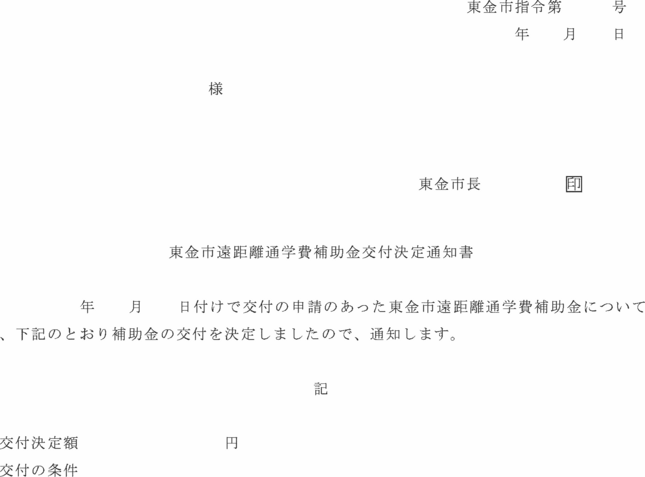 東金市指令第　　号
年　月　日

様

東金市長　　印

東金市遠距離通学費補助金交付決定通知書

年　月　日付けで交付の申請のあった東金市遠距離通学費補助金について、下記のとおり補助金の交付を決定しましたので、通知します。

記

交付決定額　　円
交付の条件